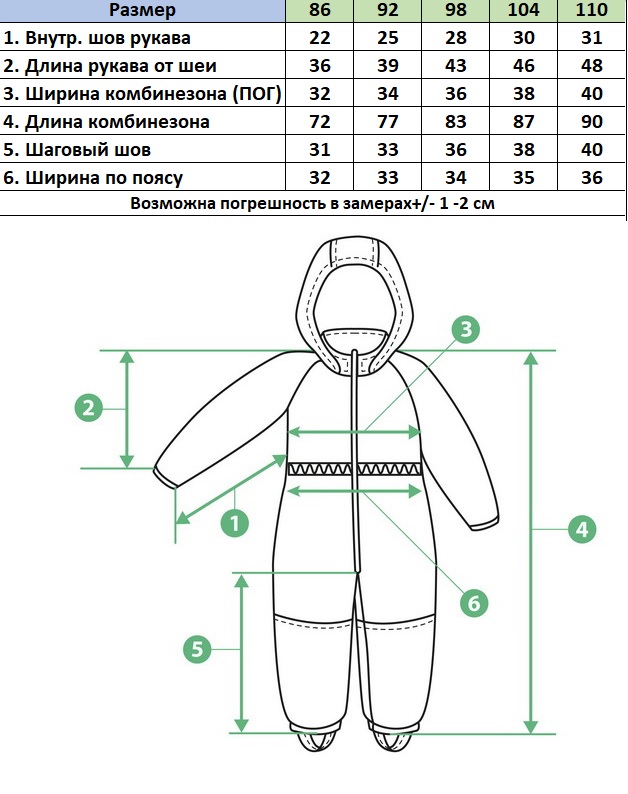 | Размер | 86 | 92 | 98 | 104 | 110 |
|---|---|---|---|---|---|
| 1. Внутр. шов рукава | 22 | 25 | 28 | 30 | 31 |
| 2. Длина рукава от шеи | 36 | 39 | 43 | 46 | 48 |
| 3. Ширина комбинезона (ПОГ) | 32 | 34 | 36 | 38 | 40 |
| 4. Длина комбинезона | 72 | 77 | 83 | 87 | 90 |
| 5. Шаговый шов | 31 | 33 | 36 | 38 | 40 |
| 6. Ширина по поясу | 32 | 33 | 34 | 35 | 36 |

Возможна погрешность в замерах+/- 1 -2 см

3
2
1
4
6
5